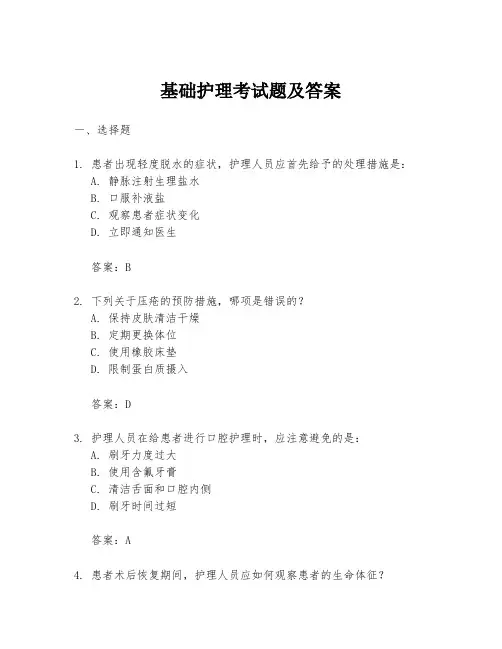 基础护理考试题及答案

一、选择题

1. 患者出现轻度脱水的症状，护理人员应首先给予的处理措施是：
A. 静脉注射生理盐水
B. 口服补液盐
C. 观察患者症状变化
D. 立即通知医生

答案：B

2. 下列关于压疮的预防措施，哪项是错误的？
A. 保持皮肤清洁干燥
B. 定期更换体位
C. 使用橡胶床垫
D. 限制蛋白质摄入

答案：D

3. 护理人员在给患者进行口腔护理时，应注意避免的是：
A. 刷牙力度过大
B. 使用含氟牙膏
C. 清洁舌面和口腔内侧
D. 刷牙时间过短

答案：A

4. 患者术后恢复期间，护理人员应如何观察患者的生命体征？